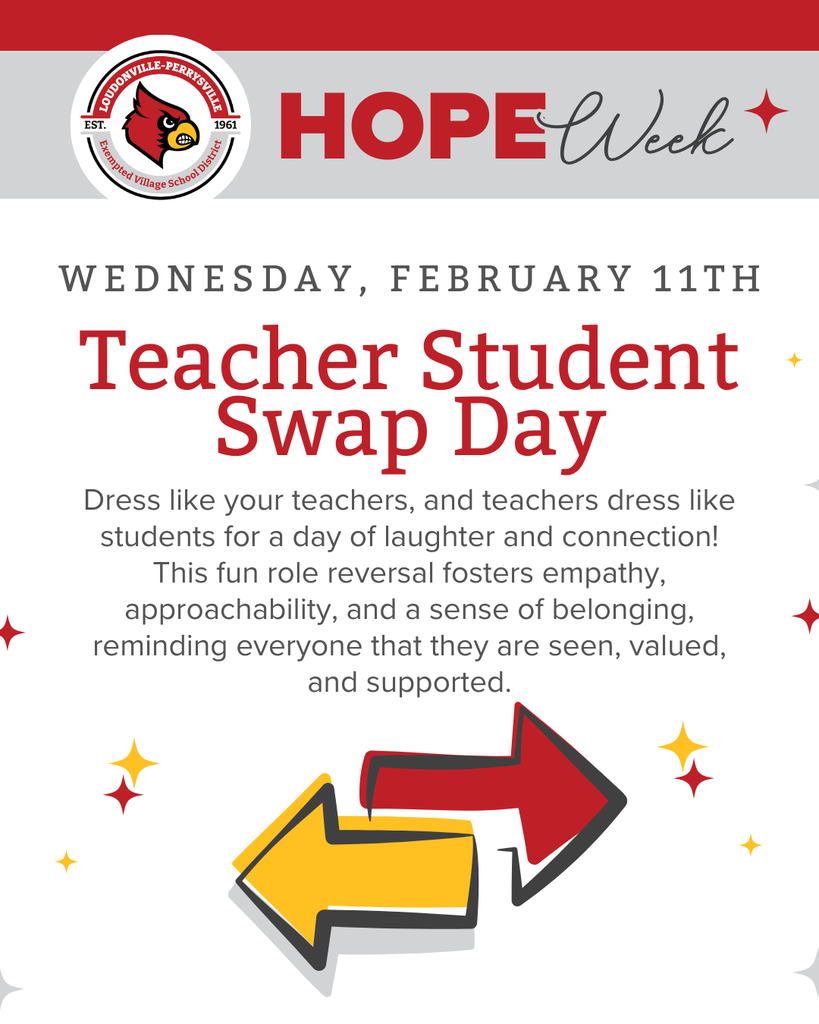 LOUDONVILLE-PERRYSVILLE
EST. 1961
Exempted Village School District

HOPE Week

WEDNESDAY, FEBRUARY 11TH

Teacher Student Swap Day

Dress like your teachers, and teachers dress like students for a day of laughter and connection! This fun role reversal fosters empathy, approachability, and a sense of belonging, reminding everyone that they are seen, valued, and supported.